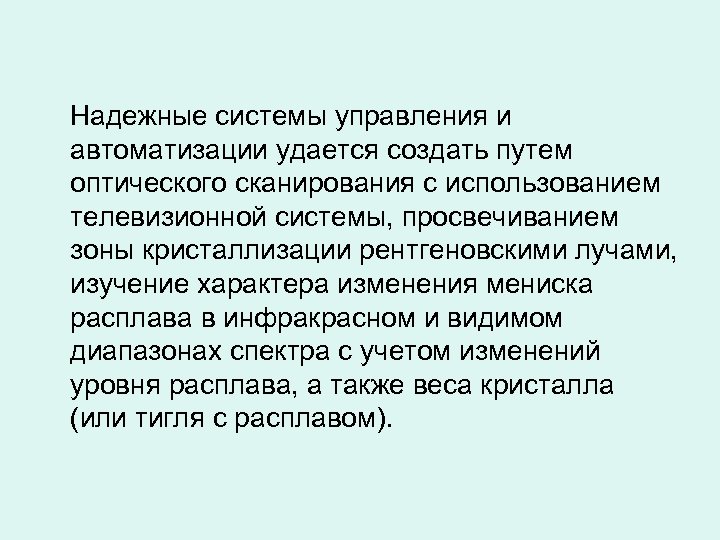 Надежные системы управления и автоматизации удается создать путем оптического сканирования с использованием телевизионной системы, просвечиванием зоны кристаллизации рентгеновскими лучами, изучение характера изменения мениска расплава в инфракрасном и видимом диапазонах спектра с учетом изменений уровня расплава, а также веса кристалла (или тигля с расплавом).